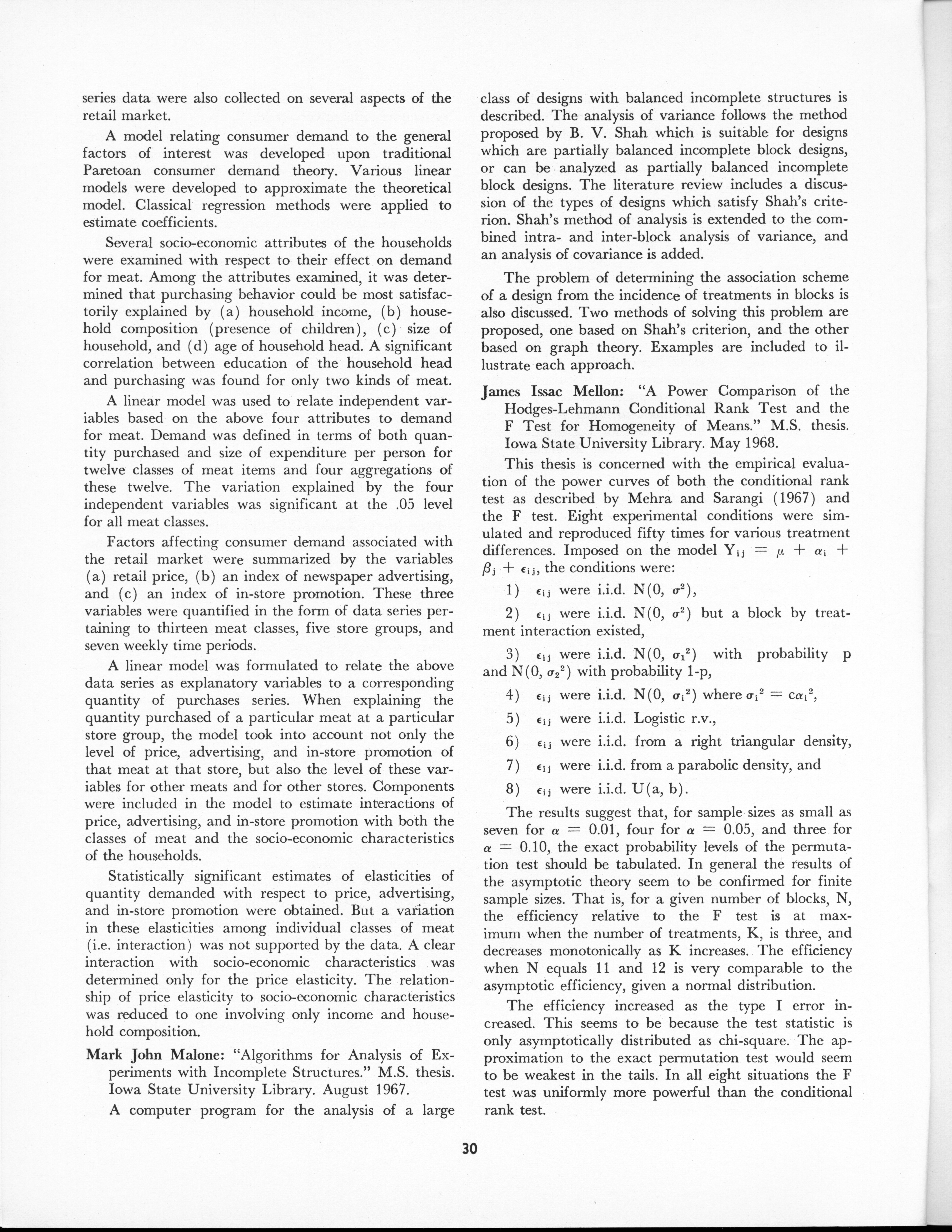 series data were also collected on several aspects of the retail market.

A model relating consumer demand to the general factors of interest was developed upon traditional Paretoan consumer demand theory. Various linear models were developed to approximate the theoretical model. Classical regression methods were applied to estimate coefficients.

Several socio-economic attributes of the households were examined with respect to their effect on demand for meat. Among the attributes examined, it was determined that purchasing behavior could be most satisfactorily explained by (a) household income, (b) household composition (presence of children), (c) size of household, and (d) age of household head. A significant correlation between education of the household head and purchasing was found for only two kinds of meat.

A linear model was used to relate independent variables based on the above four attributes to demand for meat. Demand was defined in terms of both quantity purchased and size of expenditure per person for twelve classes of meat items and four aggregations of these twelve. The variation explained by the four independent variables was significant at the .05 level for all meat classes.

Factors affecting consumer demand associated with the retail market were summarized by the variables (a) retail price, (b) an index of newspaper advertising, and (c) an index of in-store promotion. These three variables were quantified in the form of data series pertaining to thirteen meat classes, five store groups, and seven weekly time periods.

A linear model was formulated to relate the above data series as explanatory variables to a corresponding quantity of purchases series. When explaining the quantity purchased of a particular meat at a particular store group, the model took into account not only the level of price, advertising, and in-store promotion of that meat at that store, but also the level of these variables for other meats and for other stores. Components were included in the model to estimate interactions of price, advertising, and in-store promotion with both the classes of meat and the socio-economic characteristics of the households.

Statistically significant estimates of elasticities of quantity demanded with respect to price, advertising, and in-store promotion were obtained. But a variation in these elasticities among individual classes of meat (i.e. interaction) was not supported by the data. A clear interaction with socio-economic characteristics was determined only for the price elasticity. The relationship of price elasticity to socio-economic characteristics was reduced to one involving only income and household composition.

Mark John Malone: "Algorithms for Analysis of Experiments with Incomplete Structures." M.S. thesis. Iowa State University Library. August 1967.

A computer program for the analysis of a large class of designs with balanced incomplete structures is described. The analysis of variance follows the method proposed by B. V. Shah which is suitable for designs which are partially balanced incomplete block designs, or can be analyzed as partially balanced incomplete block designs. The literature review includes a discussion of the types of designs which satisfy Shah's criterion. Shah's method of analysis is extended to the combined intra- and inter-block analysis of variance, and an analysis of covariance is added.

The problem of determining the association scheme of a design from the incidence of treatments in blocks is also discussed. Two methods of solving this problem are proposed, one based on Shah's criterion, and the other based on graph theory. Examples are included to illustrate each approach.

James Issac Mellon: "A Power Comparison of the Hodges-Lehmann Conditional Rank Test and the F Test for Homogeneity of Means." M.S. thesis. Iowa State University Library. May 1968.

This thesis is concerned with the empirical evaluation of the power curves of both the conditional rank test as described by Mehra and Sarangi (1967) and the F test. Eight experimental conditions were simulated and reproduced fifty times for various treatment differences. Imposed on the model $Y_{ij} = \mu + \alpha_i + \beta_j + \epsilon_{ij}$, the conditions were:

1) $\epsilon_{ij}$ were i.i.d. $N(0, \sigma^2)$,

2) $\epsilon_{ij}$ were i.i.d. $N(0, \sigma^2)$ but a block by treatment interaction existed,

3) $\epsilon_{ij}$ were i.i.d. $N(0, \sigma_1^2)$ with probability p and $N(0, \sigma_2^2)$ with probability 1-p,

4) $\epsilon_{ij}$ were i.i.d. $N(0, \sigma_i^2)$ where $\sigma_i^2 = c\alpha_i^2$,

5) $\epsilon_{ij}$ were i.i.d. Logistic r.v.,

6) $\epsilon_{ij}$ were i.i.d. from a right triangular density,

7) $\epsilon_{ij}$ were i.i.d. from a parabolic density, and

8) $\epsilon_{ij}$ were i.i.d. U(a, b).

The results suggest that, for sample sizes as small as seven for $\alpha = 0.01$, four for $\alpha = 0.05$, and three for $\alpha = 0.10$, the exact probability levels of the permutation test should be tabulated. In general the results of the asymptotic theory seem to be confirmed for finite sample sizes. That is, for a given number of blocks, N, the efficiency relative to the F test is at maximum when the number of treatments, K, is three, and decreases monotonically as K increases. The efficiency when N equals 11 and 12 is very comparable to the asymptotic efficiency, given a normal distribution.

The efficiency increased as the type I error increased. This seems to be because the test statistic is only asymptotically distributed as chi-square. The approximation to the exact permutation test would seem to be weakest in the tails. In all eight situations the F test was uniformly more powerful than the conditional rank test.

30